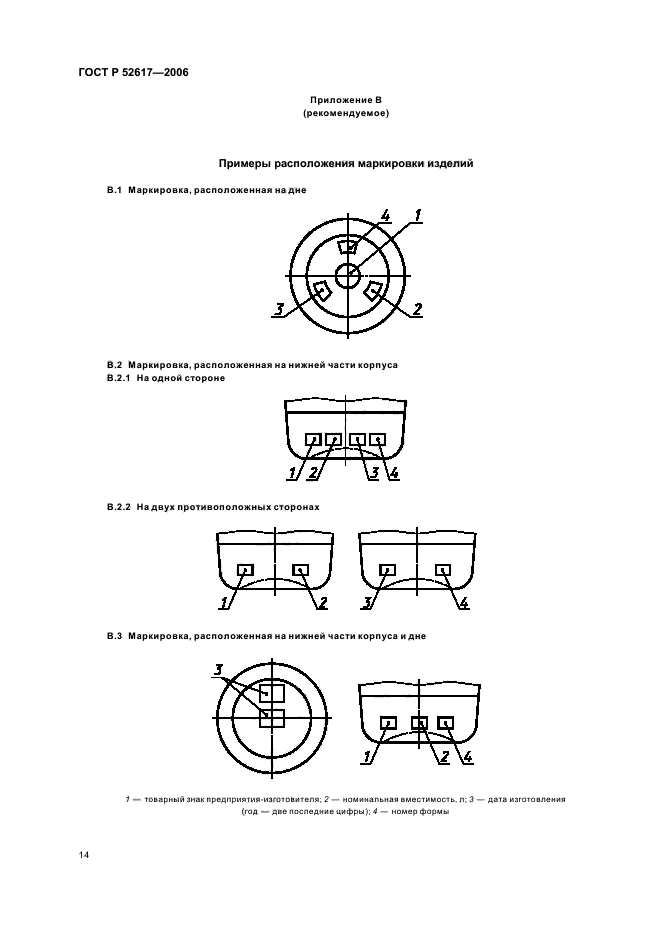 ГОСТ Р 52617—2006

Приложение В
(рекомендуемое)

Примеры расположения маркировки изделий

В.1 Маркировка, расположенная на дне

4
1
3
2

В.2 Маркировка, расположенная на нижней части корпуса
В.2.1 На одной стороне

1 2 3 4

В.2.2 На двух противоположных сторонах

1 2 3 4

В.3 Маркировка, расположенная на нижней части корпуса и дне

3

1 2 4

1 — товарный знак предприятия-изготовителя; 2 — номинальная вместимость, л; 3 — дата изготовления (год — две последние цифры); 4 — номер формы

14